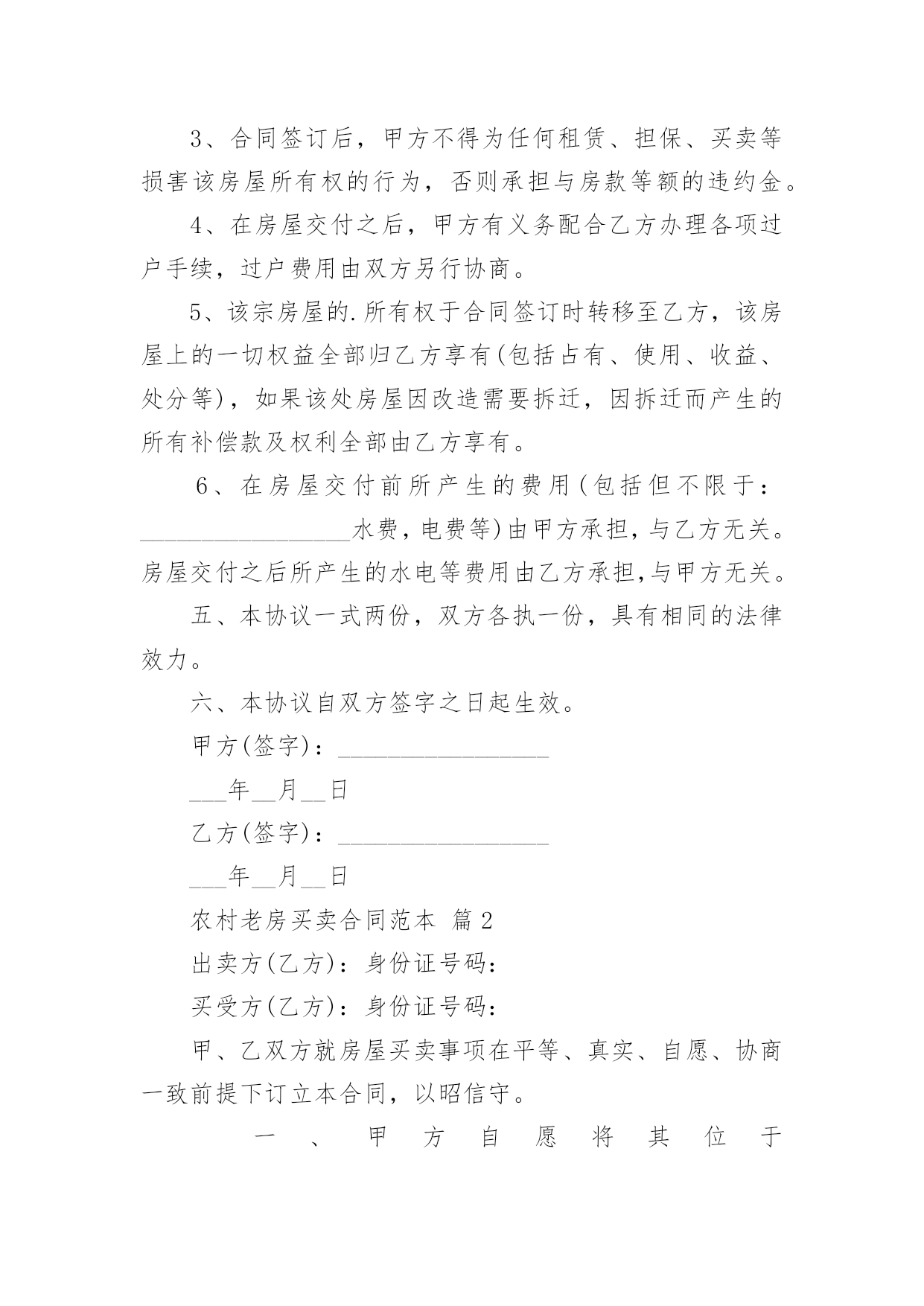 3、合同签订后，甲方不得为任何租赁、担保、买卖等损害该房屋所有权的行为，否则承担与房款等额的违约金。

4、在房屋交付之后，甲方有义务配合乙方办理各项过户手续，过户费用由双方另行协商。

5、该宗房屋的.所有权于合同签订时转移至乙方，该房屋上的一切权益全部归乙方享有(包括占有、使用、收益、处分等)，如果该处房屋因改造需要拆迁，因拆迁而产生的所有补偿款及权利全部由乙方享有。

6、在房屋交付前所产生的费用(包括但不限于：____水费，电费等)由甲方承担，与乙方无关。房屋交付之后所产生的水电等费用由乙方承担,与甲方无关。

五、本协议一式两份，双方各执一份，具有相同的法律效力。

六、本协议自双方签字之日起生效。

甲方(签字)：____

____年____月____日

乙方(签字)：____

____年____月____日

农村老房买卖合同范本 篇2

出卖方(乙方)：身份证号码：

买受方(乙方)：身份证号码：

甲、乙双方就房屋买卖事项在平等、真实、自愿、协商一致前提下订立本合同，以昭信守。

一、甲方自愿将其位于